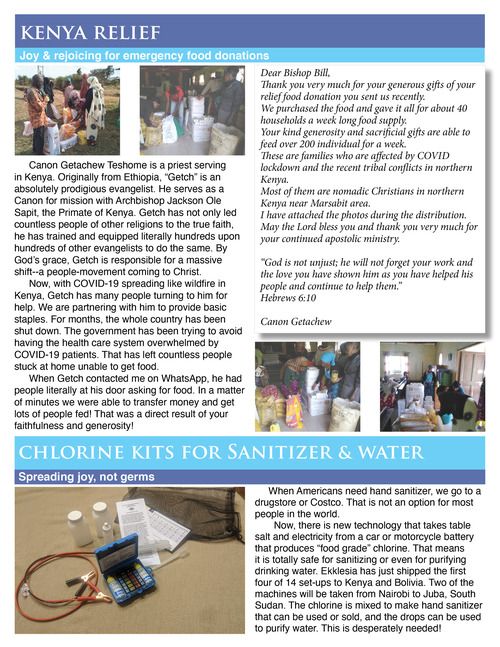 KENYA RELIEF

Joy & rejoicing for emergency food donations

Canon Getachew Teshome is a priest serving in Kenya. Originally from Ethiopia, "Getch" is an absolutely prodigious evangelist. He serves as a Canon for mission with Archbishop Jackson Ole Sapit, the Primate of Kenya. Getch has not only led countless people of other religions to the true faith, he has trained and equipped literally hundreds upon hundreds of other evangelists to do the same. By God's grace, Getch is responsible for a massive shift--a people-movement coming to Christ.

Now, with COVID-19 spreading like wildfire in Kenya, Getch has many people turning to him for help. We are partnering with him to provide basic staples. For months, the whole country has been shut down. The government has been trying to avoid having the health care system overwhelmed by COVID-19 patients. That has left countless people stuck at home unable to get food.

When Getch contacted me on WhatsApp, he had people literally at his door asking for food. In a matter of minutes we were able to transfer money and get lots of people fed! That was a direct result of your faithfulness and generosity!

Dear Bishop Bill,
Thank you very much for your generous gifts of your relief food donation you sent us recently.
We purchased the food and gave it all for about 40 households a week long food supply.
Your kind generosity and sacrificial gifts are able to feed over 200 individual for a week.
These are families who are affected by COVID lockdown and the recent tribal conflicts in northern Kenya.
Most of them are nomadic Christians in northern Kenya near Marsabit area.
I have attached the photos during the distribution.
May the Lord bless you and thank you very much for your continued apostolic ministry.

"God is not unjust; he will not forget your work and the love you have shown him as you have helped his people and continue to help them."
Hebrews 6:10

Canon Getachew

CHLORINE KITS FOR SANITIZER & WATER

Spreading joy, not germs

When Americans need hand sanitizer, we go to a drugstore or Costco. That is not an option for most people in the world.

Now, there is new technology that takes table salt and electricity from a car or motorcycle battery that produces "food grade" chlorine. That means it is totally safe for sanitizing or even for purifying drinking water. Ekklesia has just shipped the first four of 14 set-ups to Kenya and Bolivia. Two of the machines will be taken from Nairobi to Juba, South Sudan. The chlorine is mixed to make hand sanitizer that can be used or sold, and the drops can be used to purify water. This is desperately needed!